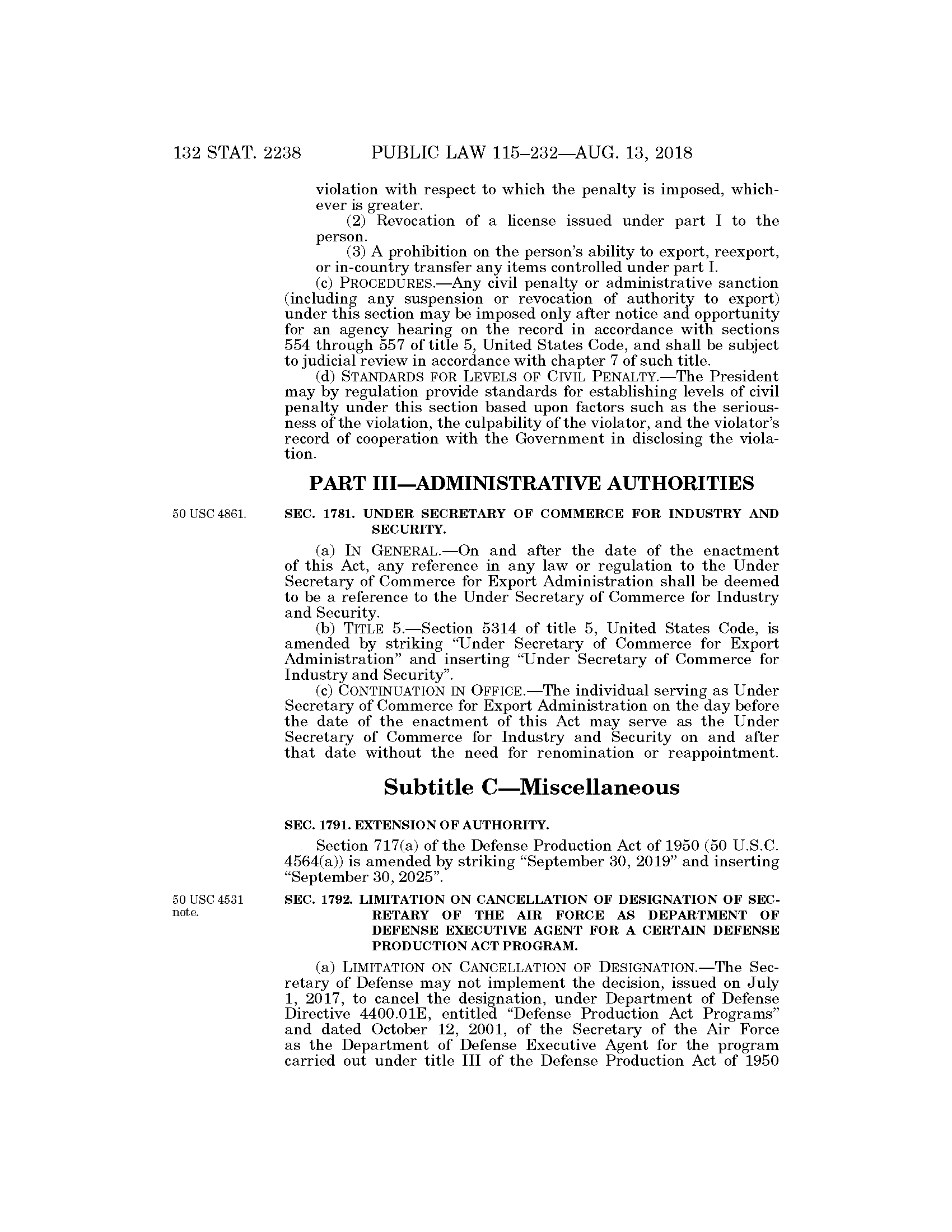 132 STAT. 2238 PUBLIC LAW 115–232—AUG. 13, 2018

violation with respect to which the penalty is imposed, whichever is greater.

(2) Revocation of a license issued under part I to the person.

(3) A prohibition on the person's ability to export, reexport, or in-country transfer any items controlled under part I.

(c) PROCEDURES.—Any civil penalty or administrative sanction (including any suspension or revocation of authority to export) under this section may be imposed only after notice and opportunity for an agency hearing on the record in accordance with sections 554 through 557 of title 5, United States Code, and shall be subject to judicial review in accordance with chapter 7 of such title.

(d) STANDARDS FOR LEVELS OF CIVIL PENALTY.—The President may by regulation provide standards for establishing levels of civil penalty under this section based upon factors such as the seriousness of the violation, the culpability of the violator, and the violator's record of cooperation with the Government in disclosing the violation.

PART III—ADMINISTRATIVE AUTHORITIES

50 USC 4861.

SEC. 1781. UNDER SECRETARY OF COMMERCE FOR INDUSTRY AND SECURITY.

(a) IN GENERAL.—On and after the date of the enactment of this Act, any reference in any law or regulation to the Under Secretary of Commerce for Export Administration shall be deemed to be a reference to the Under Secretary of Commerce for Industry and Security.

(b) TITLE 5.—Section 5314 of title 5, United States Code, is amended by striking "Under Secretary of Commerce for Export Administration" and inserting "Under Secretary of Commerce for Industry and Security".

(c) CONTINUATION IN OFFICE.—The individual serving as Under Secretary of Commerce for Export Administration on the day before the date of the enactment of this Act may serve as the Under Secretary of Commerce for Industry and Security on and after that date without the need for renomination or reappointment.

Subtitle C—Miscellaneous

SEC. 1791. EXTENSION OF AUTHORITY.

Section 717(a) of the Defense Production Act of 1950 (50 U.S.C. 4564(a)) is amended by striking "September 30, 2019" and inserting "September 30, 2025".

50 USC 4531 note.

SEC. 1792. LIMITATION ON CANCELLATION OF DESIGNATION OF SECRETARY OF THE AIR FORCE AS DEPARTMENT OF DEFENSE EXECUTIVE AGENT FOR A CERTAIN DEFENSE PRODUCTION ACT PROGRAM.

(a) LIMITATION ON CANCELLATION OF DESIGNATION.—The Secretary of Defense may not implement the decision, issued on July 1, 2017, to cancel the designation, under Department of Defense Directive 4400.01E, entitled "Defense Production Act Programs" and dated October 12, 2001, of the Secretary of the Air Force as the Department of Defense Executive Agent for the program carried out under title III of the Defense Production Act of 1950